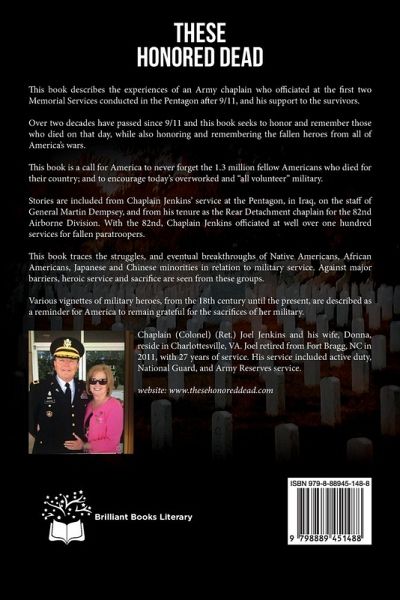 THESE
HONORED DEAD

This book describes the experiences of an Army chaplain who officiated at the first two Memorial Services conducted in the Pentagon after 9/11, and his support to the survivors.

Over two decades have passed since 9/11 and this book seeks to honor and remember those who died on that day, while also honoring and remembering the fallen heroes from all of America's wars.

This book is a call for America to never forget the 1.3 million fellow Americans who died for their country; and to encourage today's overworked and "all volunteer" military.

Stories are included from Chaplain Jenkins' service at the Pentagon, in Iraq, on the staff of General Martin Dempsey, and from his tenure as the Rear Detachment chaplain for the 82nd Airborne Division. With the 82nd, Chaplain Jenkins officiated at well over one hundred services for fallen paratroopers.

This book traces the struggles, and eventual breakthroughs of Native Americans, African Americans, Japanese and Chinese minorities in relation to military service. Against major barriers, heroic service and sacrifice are seen from these groups.

Various vignettes of military heroes, from the 18th century until the present, are described as a reminder for America to remain grateful for the sacrifices of her military.

Chaplain (Colonel) (Ret.) Joel Jenkins and his wife, Donna, reside in Charlottesville, VA. Joel retired from Fort Bragg, NC in 2011, with 27 years of service. His service included active duty, National Guard, and Army Reserves service.

website: www.thesehonoreddead.com

Brilliant Books Literary

ISBN 979-8-88945-148-8

9 798889 451488